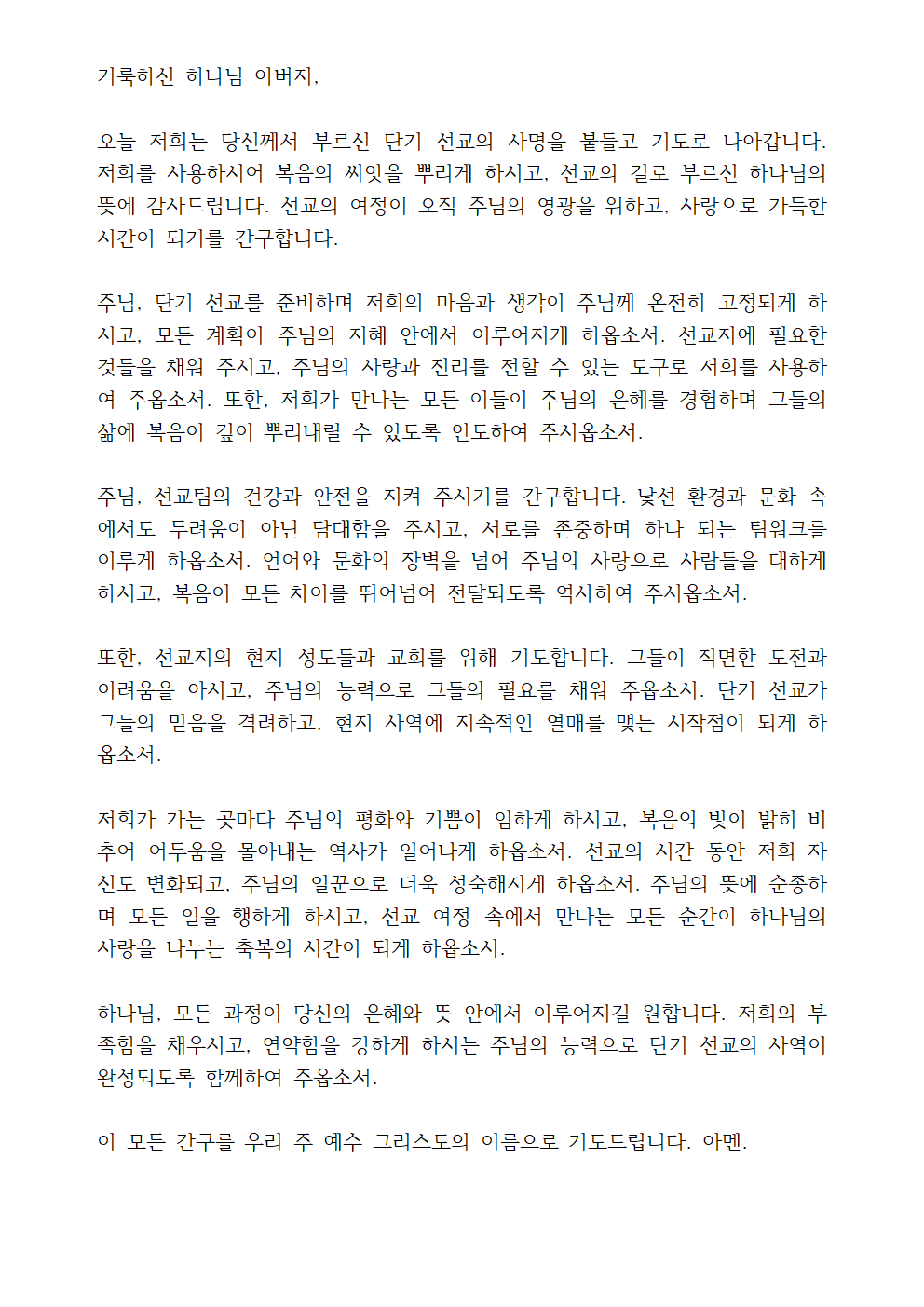 거룩하신 하나님 아버지,

오늘 저희는 당신께서 부르신 단기 선교의 사명을 붙들고 기도로 나아갑니다. 저희를 사용하시어 복음의 씨앗을 뿌리게 하시고, 선교의 길로 부르신 하나님의 뜻에 감사드립니다. 선교의 여정이 오직 주님의 영광을 위하고, 사랑으로 가득한 시간이 되기를 간구합니다.

주님, 단기 선교를 준비하며 저희의 마음과 생각이 주님께 온전히 고정되게 하시고, 모든 계획이 주님의 지혜 안에서 이루어지게 하옵소서. 선교지에 필요한 것들을 채워 주시고, 주님의 사랑과 진리를 전할 수 있는 도구로 저희를 사용하여 주옵소서. 또한, 저희가 만나는 모든 이들이 주님의 은혜를 경험하며 그들의 삶에 복음이 깊이 뿌리내릴 수 있도록 인도하여 주시옵소서.

주님, 선교팀의 건강과 안전을 지켜 주시기를 간구합니다. 낯선 환경과 문화 속에서도 두려움이 아닌 담대함을 주시고, 서로를 존중하며 하나 되는 팀워크를 이루게 하옵소서. 언어와 문화의 장벽을 넘어 주님의 사랑으로 사람들을 대하게 하시고, 복음이 모든 차이를 뛰어넘어 전달되도록 역사하여 주시옵소서.

또한, 선교지의 현지 성도들과 교회를 위해 기도합니다. 그들이 직면한 도전과 어려움을 아시고, 주님의 능력으로 그들의 필요를 채워 주옵소서. 단기 선교가 그들의 믿음을 격려하고, 현지 사역에 지속적인 열매를 맺는 시작점이 되게 하옵소서.

저희가 가는 곳마다 주님의 평화와 기쁨이 임하게 하시고, 복음의 빛이 밝히 비추어 어두움을 몰아내는 역사가 일어나게 하옵소서. 선교의 시간 동안 저희 자신도 변화되고, 주님의 일꾼으로 더욱 성숙해지게 하옵소서. 주님의 뜻에 순종하며 모든 일을 행하게 하시고, 선교 여정 속에서 만나는 모든 순간이 하나님의 사랑을 나누는 축복의 시간이 되게 하옵소서.

하나님, 모든 과정이 당신의 은혜와 뜻 안에서 이루어지길 원합니다. 저희의 부족함을 채우시고, 연약함을 강하게 하시는 주님의 능력으로 단기 선교의 사역이 완성되도록 함께하여 주옵소서.

이 모든 간구를 우리 주 예수 그리스도의 이름으로 기도드립니다. 아멘.